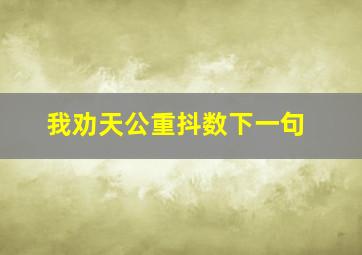 我劝天公重抖数下一句